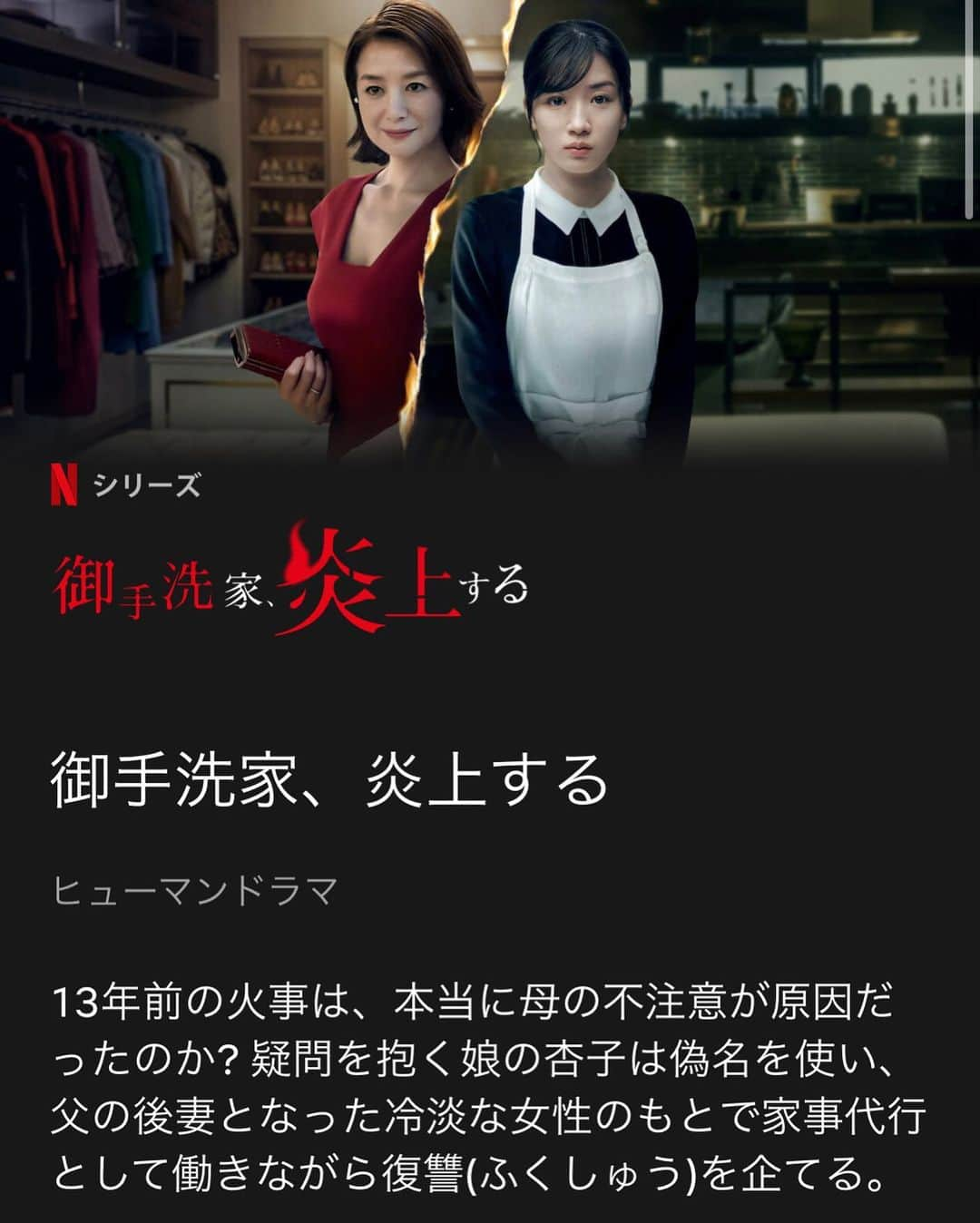 N シリーズ

御手洗家、炎上する

御手洗家、炎上する

ヒューマンドラマ

13年前の火事は、本当に母の不注意が原因だったのか? 疑問を抱く娘の杏子は偽名を使い、父の後妻となった冷淡な女性のもとで家事代行として働きながら復讐(ふくしゅう)を企てる。